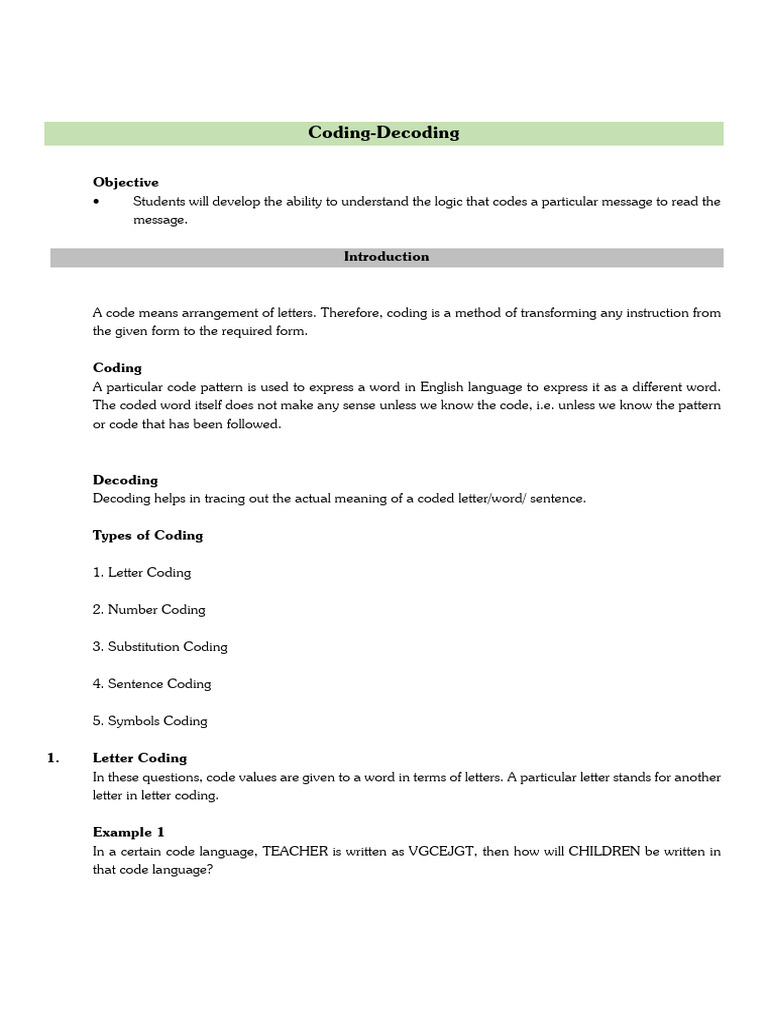 Coding-Decoding

Objective
• Students will develop the ability to understand the logic that codes a particular message to read the message.

Introduction

A code means arrangement of letters. Therefore, coding is a method of transforming any instruction from the given form to the required form.

Coding
A particular code pattern is used to express a word in English language to express it as a different word. The coded word itself does not make any sense unless we know the code, i.e. unless we know the pattern or code that has been followed.

Decoding
Decoding helps in tracing out the actual meaning of a coded letter/word/ sentence.

Types of Coding

1. Letter Coding

2. Number Coding

3. Substitution Coding

4. Sentence Coding

5. Symbols Coding

1. Letter Coding
In these questions, code values are given to a word in terms of letters. A particular letter stands for another letter in letter coding.

Example 1
In a certain code language, TEACHER is written as VGCEJGT, then how will CHILDREN be written in that code language?